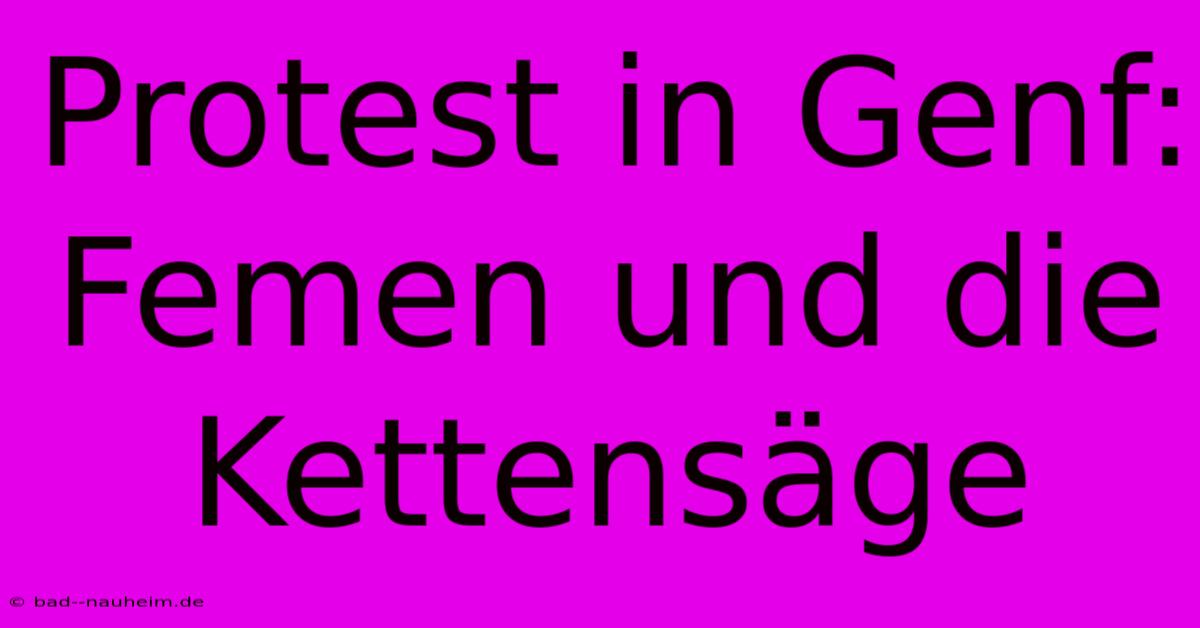 Protest in Genf: Femen und die Kettensäge

© bad--nauheim.de